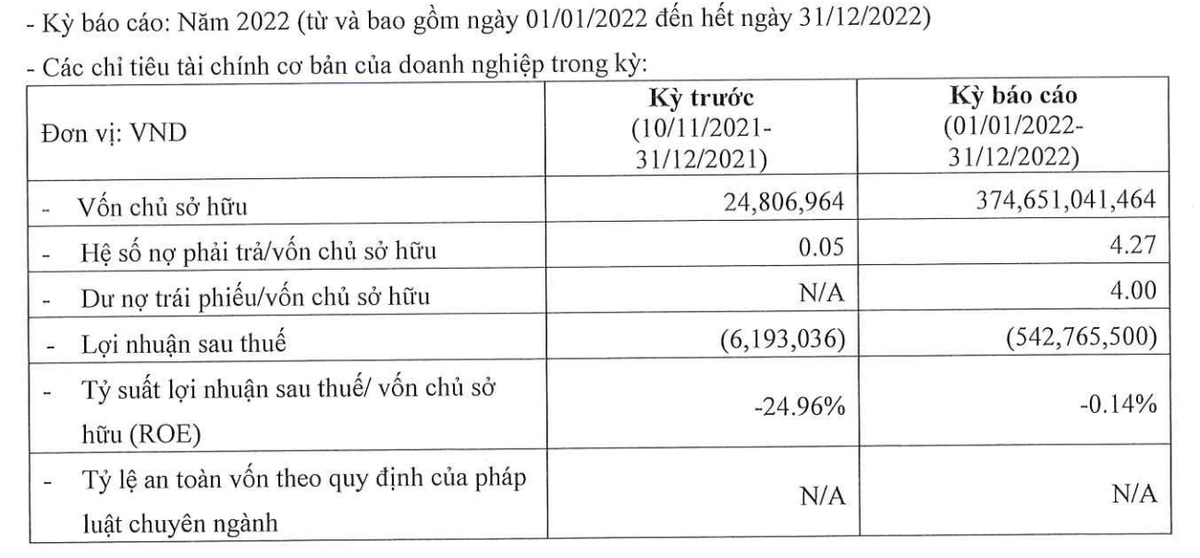 - Kỳ báo cáo: Năm 2022 (từ và bao gồm ngày 01/01/2022 đến hết ngày 31/12/2022)

- Các chỉ tiêu tài chính cơ bản của doanh nghiệp trong kỳ:

| Đơn vị: VND | Kỳ trước (10/11/2021-31/12/2021) | Kỳ báo cáo (01/01/2022-31/12/2022) |
|---|---|---|
| - Vốn chủ sở hữu | 24,806,964 | 374,651,041,464 |
| - Hệ số nợ phải trả/vốn chủ sở hữu | 0.05 | 4.27 |
| - Dư nợ trái phiếu/vốn chủ sở hữu | N/A | 4.00 |
| - Lợi nhuận sau thuế | (6,193,036) | (542,765,500) |
| - Tỷ suất lợi nhuận sau thuế/ vốn chủ sở hữu (ROE) | -24.96% | -0.14% |
| - Tỷ lệ an toàn vốn theo quy định của pháp luật chuyên ngành | N/A | N/A |